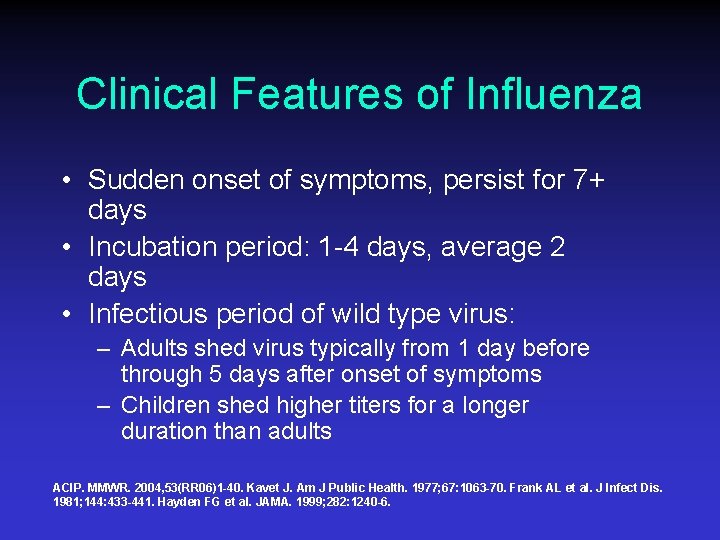 Clinical Features of Influenza

• Sudden onset of symptoms, persist for 7+ days
• Incubation period: 1-4 days, average 2 days
• Infectious period of wild type virus:
– Adults shed virus typically from 1 day before through 5 days after onset of symptoms
– Children shed higher titers for a longer duration than adults

ACIP. MMWR. 2004,53(RR06)1-40. Kavet J. Am J Public Health. 1977;67:1063-70. Frank AL et al. J Infect Dis. 1981;144:433-441. Hayden FG et al. JAMA. 1999;282:1240-6.